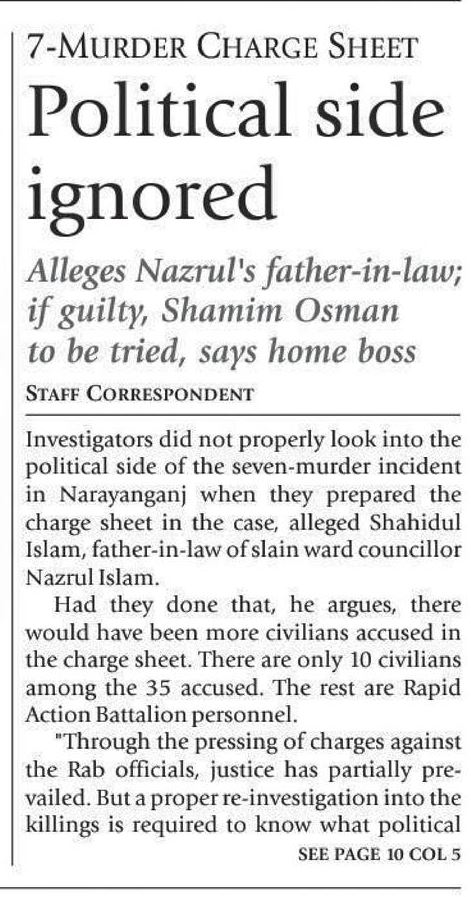 7-MURDER CHARGE SHEET

Political side ignored

Alleges Nazrul's father-in-law; if guilty, Shamim Osman to be tried, says home boss

STAFF CORRESPONDENT

Investigators did not properly look into the political side of the seven-murder incident in Narayanganj when they prepared the charge sheet in the case, alleged Shahidul Islam, father-in-law of slain ward councillor Nazrul Islam.

Had they done that, he argues, there would have been more civilians accused in the charge sheet. There are only 10 civilians among the 35 accused. The rest are Rapid Action Battalion personnel.

"Through the pressing of charges against the Rab officials, justice has partially prevailed. But a proper re-investigation into the killings is required to know what political

SEE PAGE 10 COL 5